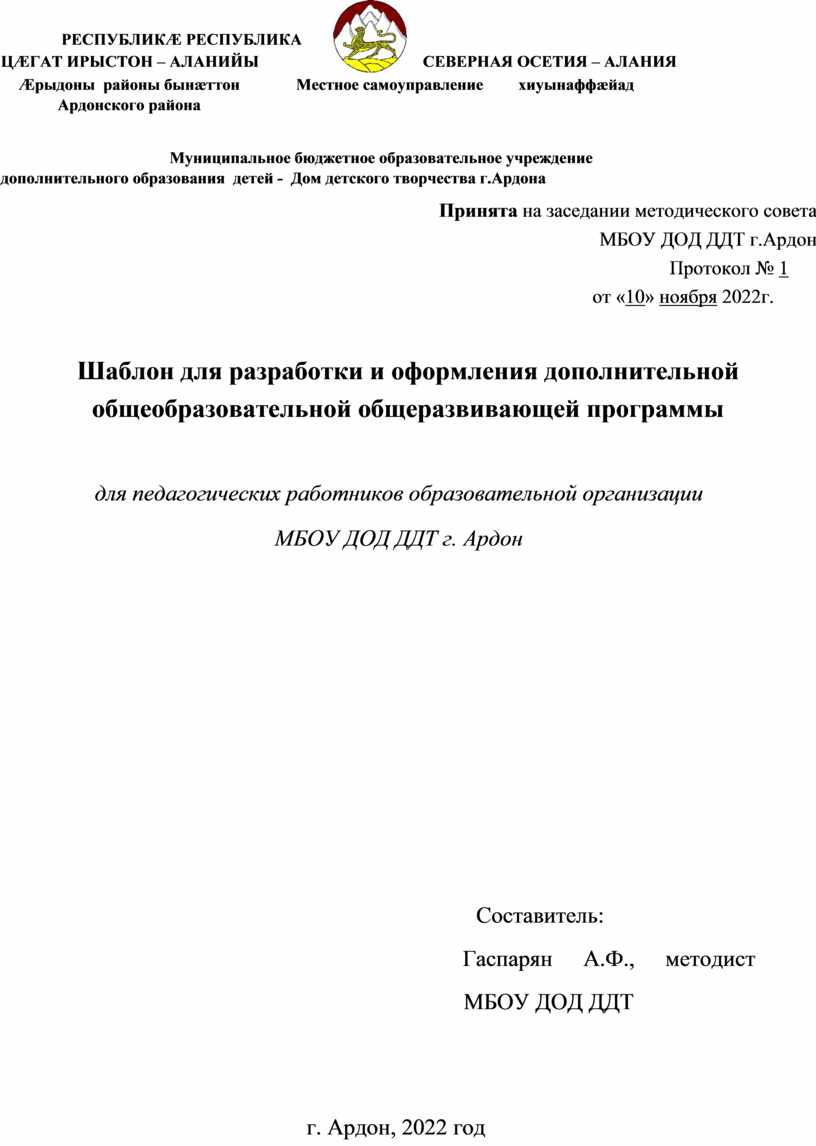 РЕСПУБЛИКÆ РЕСПУБЛИКА
ЦÆГАТ ИРЫСТОН – АЛАНИЙЫ СЕВЕРНАЯ ОСЕТИЯ – АЛАНИЯ
Æрыдоны районы бынæттон Местное самоуправление хиуынаффæйад
Ардонского района

Муниципальное бюджетное образовательное учреждение
дополнительного образования детей - Дом детского творчества г.Ардона

Принята на заседании методического совета
МБОУ ДОД ДДТ г.Ардон
Протокол № 1
от «10» ноября 2022г.

Шаблон для разработки и оформления дополнительной общеобразовательной общеразвивающей программы

для педагогических работников образовательной организации

МБОУ ДОД ДДТ г. Ардон

Составитель:
Гаспарян А.Ф., методист
МБОУ ДОД ДДТ

г. Ардон, 2022 год